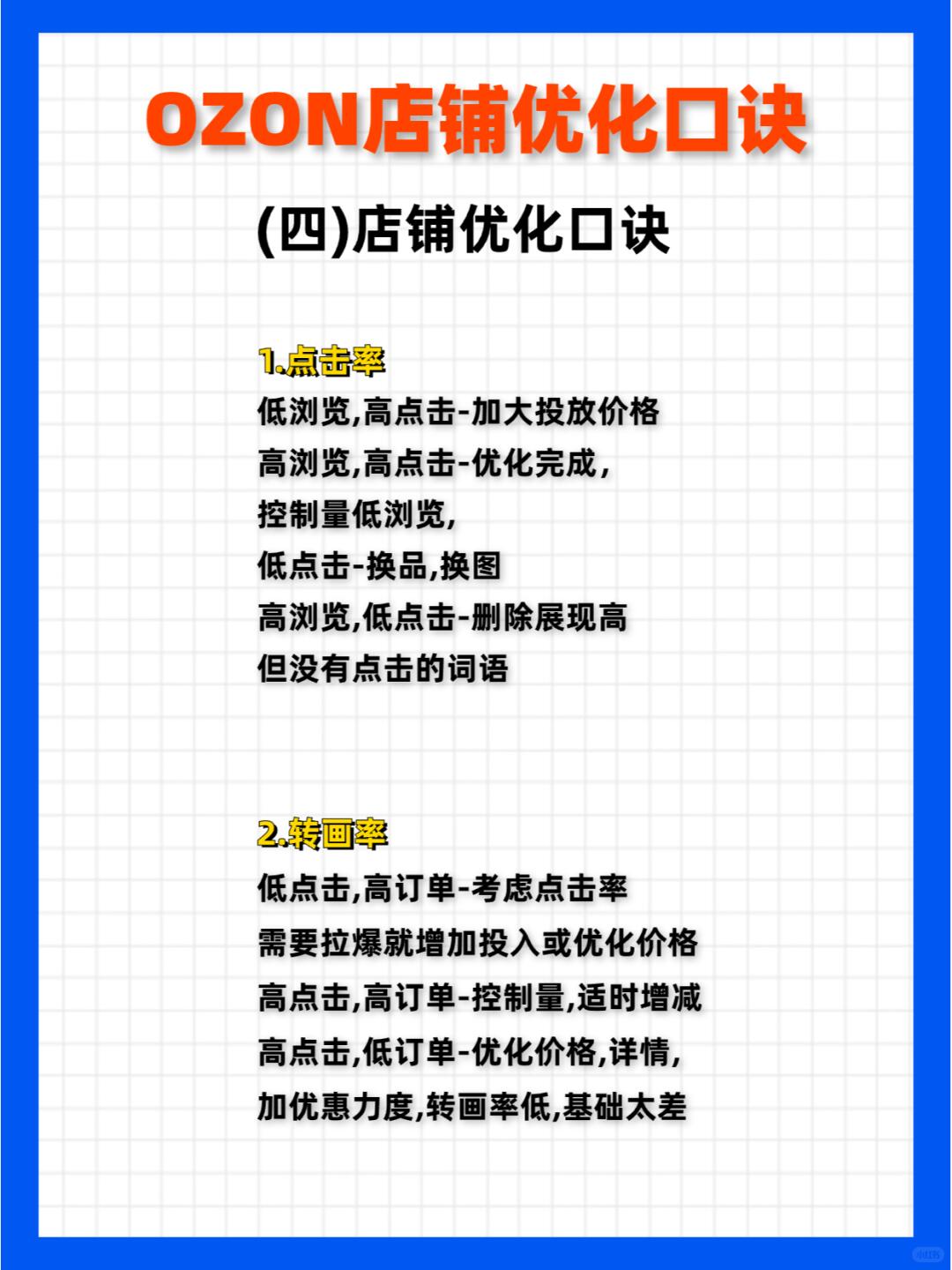 OZON店铺优化口诀

(四)店铺优化口诀

1.点击率
低浏览,高点击-加大投放价格
高浏览,高点击-优化完成,
控制量低浏览,
低点击-换品,换图
高浏览,低点击-删除展现高
但没有点击的词语

2.转画率
低点击,高订单-考虑点击率
需要拉爆就增加投入或优化价格
高点击,高订单-控制量,适时增减
高点击,低订单-优化价格,详情,
加优惠力度,转画率低,基础太差